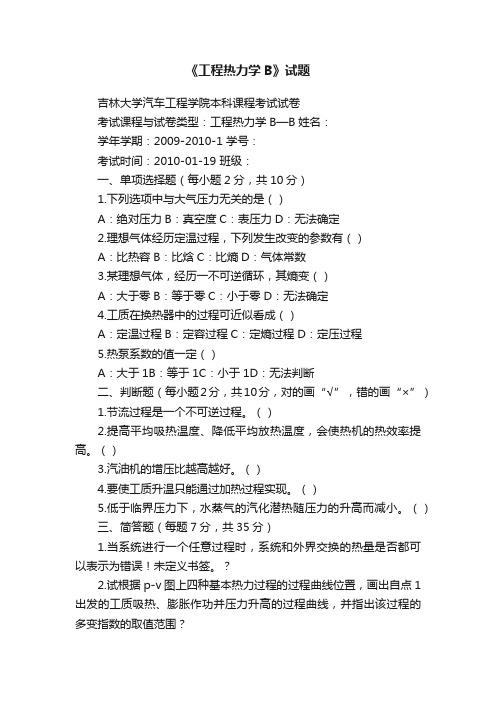 《工程热力学 B》试题

吉林大学汽车工程学院本科课程考试试卷

考试课程与试卷类型：工程热力学 B—B 姓名：

学年学期：2009-2010-1 学号：

考试时间：2010-01-19 班级：

一、单项选择题（每小题 2 分，共 10 分）

1.下列选项中与大气压力无关的是（ ）

A：绝对压力 B：真空度 C：表压力 D：无法确定

2.理想气体经历定温过程，下列发生改变的参数有（ ）

A：比热容 B：比焓 C：比熵 D：气体常数

3.某理想气体，经历一不可逆循环，其熵变（ ）

A：大于零 B：等于零 C：小于零 D：无法确定

4.工质在换热器中的过程可近似看成（ ）

A：定温过程 B：定容过程 C：定熵过程 D：定压过程

5.热泵系数的值一定（ ）

A：大于 1B：等于 1C：小于 1D：无法判断

二、判断题（每小题 2 分，共 10 分，对的画“√”，错的画“×”）

1.节流过程是一个不可逆过程。（ ）

2.提高平均吸热温度、降低平均放热温度，会使热机的热效率提高。（ ）

3.汽油机的增压比越高越好。（ ）

4.要使工质升温只能通过加热过程实现。（ ）

5.低于临界压力下，水蒸气的汽化潜热随压力的升高而减小。（ ）

三、简答题（每题 7 分，共 35 分）

1.当系统进行一个任意过程时，系统和外界交换的热量是否都可以表示为错误！未定义书签。？

2.试根据 p-v 图上四种基本热力过程的过程曲线位置，画出自点 1 出发的工质吸热、膨胀作功并压力升高的过程曲线，并指出该过程的多变指数的取值范围？